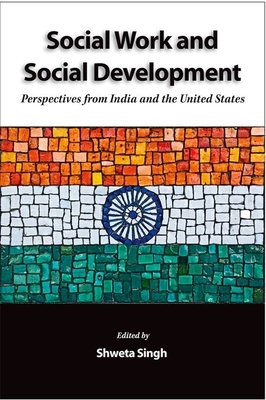 Social Work and Social Development

Perspectives from India and the United States

Edited by

Shweta Singh